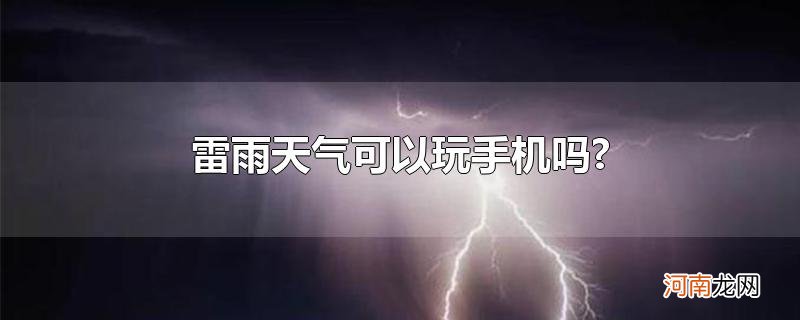 雷雨天气可以玩手机吗?

河南龙网